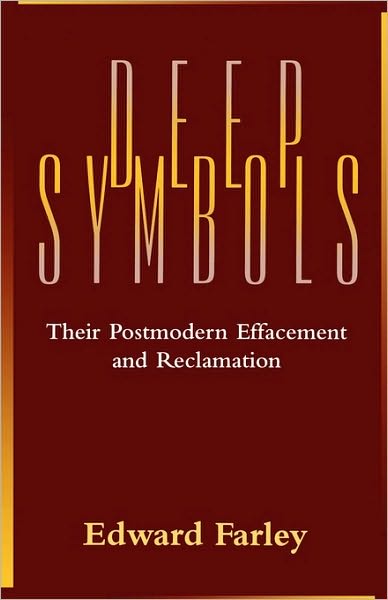 DEEP
SYMBOLS

Their Postmodern Effacement and Reclamation

Edward Farley